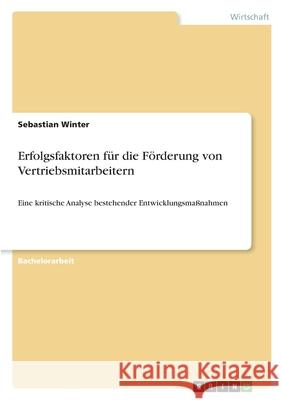 Wirtschaft

Sebastian Winter

Erfolgsfaktoren für die Förderung von Vertriebsmitarbeitern

Eine kritische Analyse bestehender Entwicklungsmaßnahmen

Bachelorarbeit

Kraina Książek